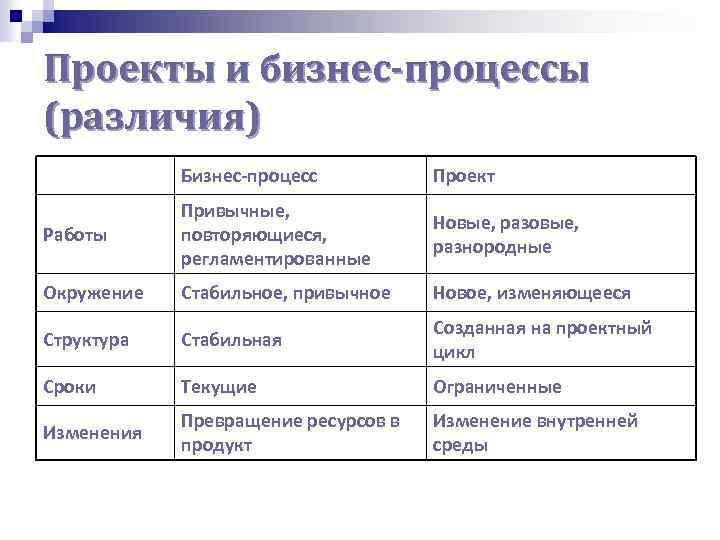 Проекты и бизнес-процессы (различия)

| | Бизнес-процесс | Проект |
|---|---|---|
| Работы | Привычные, повторяющиеся, регламентированные | Новые, разовые, разнородные |
| Окружение | Стабильное, привычное | Новое, изменяющееся |
| Структура | Стабильная | Созданная на проектный цикл |
| Сроки | Текущие | Ограниченные |
| Изменения | Превращение ресурсов в продукт | Изменение внутренней среды |